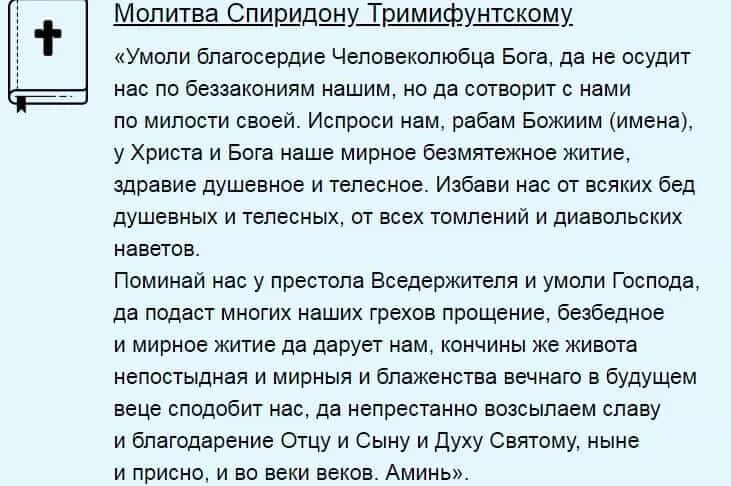 Молитва Спиридону Тримифунтскому

«Умоли благосердие Человеколюбца Бога, да не осудит нас по беззакониям нашим, но да сотворит с нами по милости своей. Испроси нам, рабам Божиим (имена), у Христа и Бога наше мирное безмятежное житие, здравие душевное и телесное. Избави нас от всяких бед душевных и телесных, от всех томлений и диавольских наветов.
Поминай нас у престола Вседержителя и умоли Господа, да подаст многих наших грехов прощение, безбедное и мирное житие да дарует нам, кончины же живота непостыдная и мирныя и блаженства вечнаго в будущем веце сподобит нас, да непрестанно возсылаем славу и благодарение Отцу и Сыну и Духу Святому, ныне и присно, и во веки веков. Аминь».